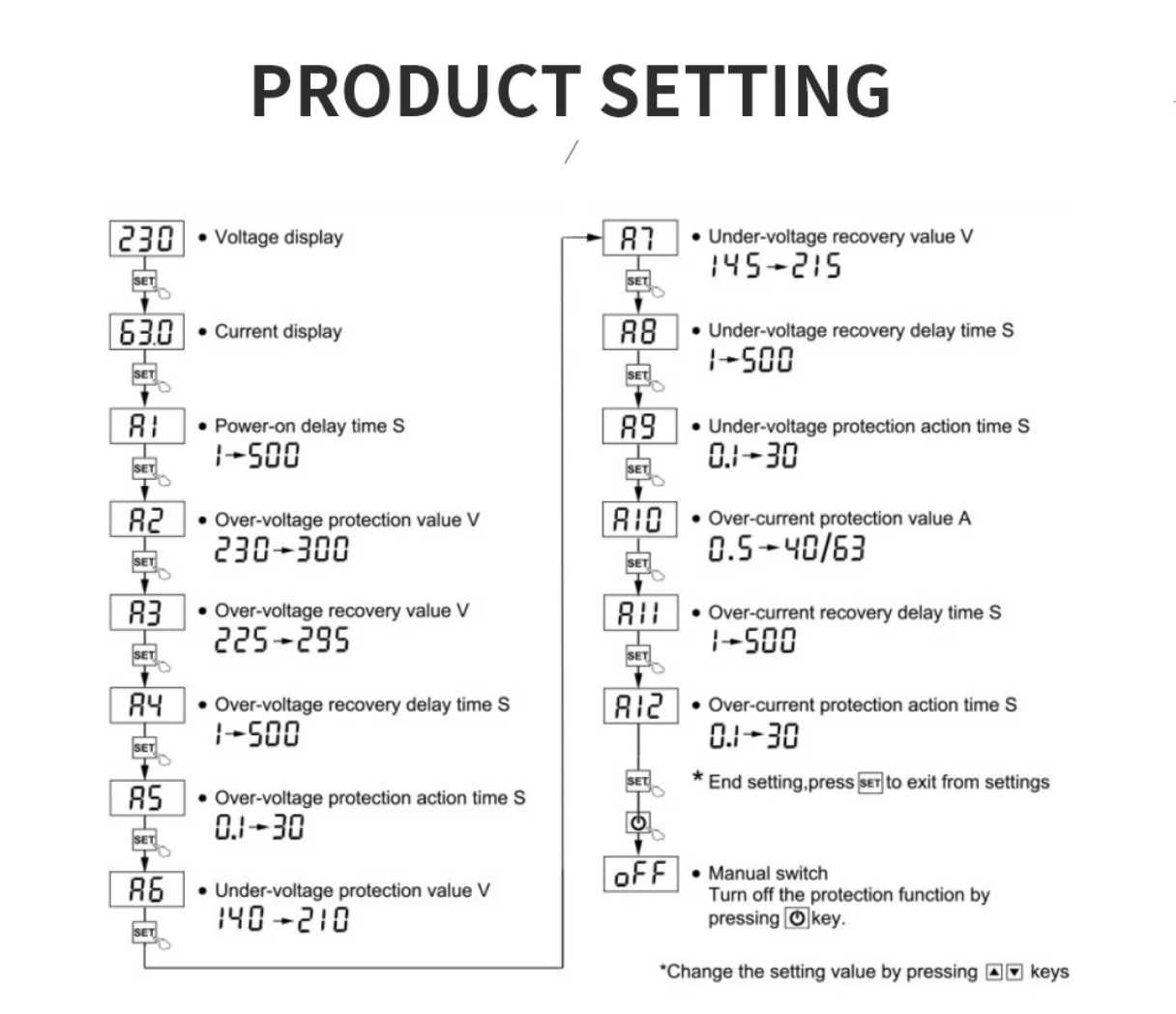 PRODUCT SETTING

230 • Voltage display

SET

63.0 • Current display

SET

A1 • Power-on delay time S
1→500

SET

A2 • Over-voltage protection value V
230→300

SET

A3 • Over-voltage recovery value V
225→295

SET

A4 • Over-voltage recovery delay time S
1→500

SET

A5 • Over-voltage protection action time S
0.1→30

SET

A6 • Under-voltage protection value V
140→210

SET

A7 • Under-voltage recovery value V
145→215

SET

A8 • Under-voltage recovery delay time S
1→500

SET

A9 • Under-voltage protection action time S
0.1→30

SET

A10 • Over-current protection value A
0.5→40/63

SET

A11 • Over-current recovery delay time S
1→500

SET

A12 • Over-current protection action time S
0.1→30

SET * End setting,press SET to exit from settings

oFF • Manual switch
Turn off the protection function by pressing key.

*Change the setting value by pressing ▲▼ keys